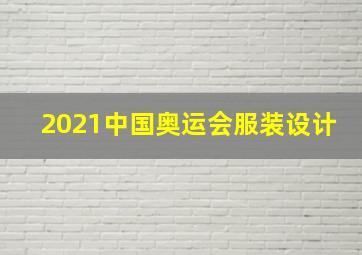 2021中国奥运会服装设计